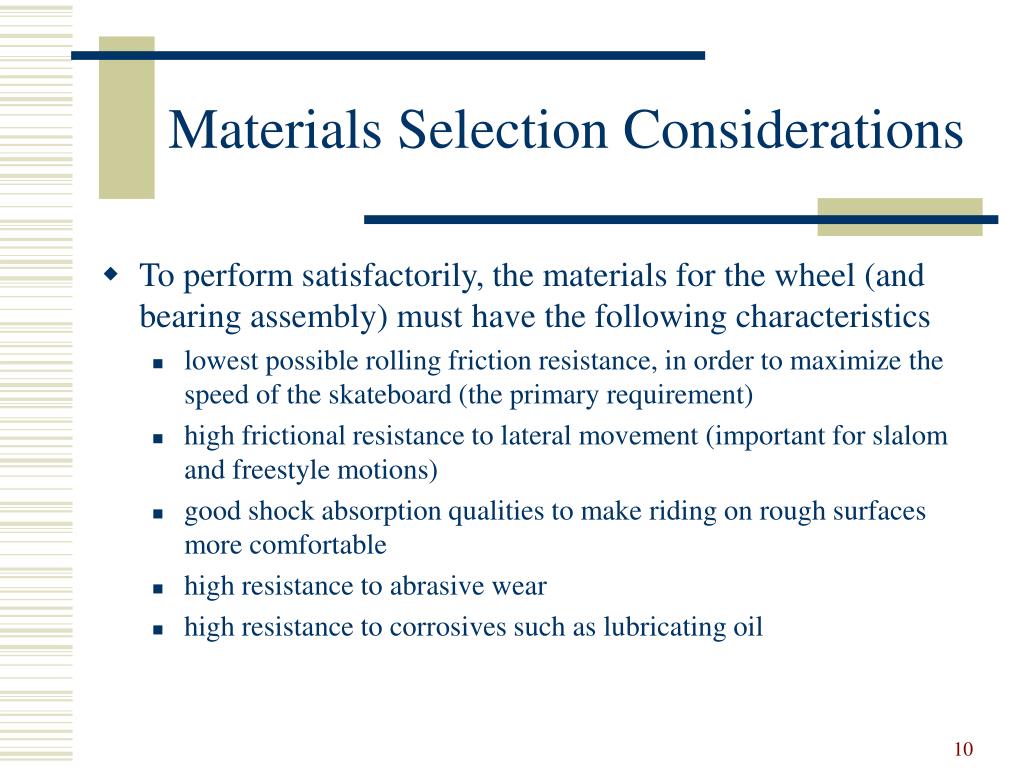 Materials Selection Considerations

To perform satisfactorily, the materials for the wheel (and bearing assembly) must have the following characteristics

lowest possible rolling friction resistance, in order to maximize the speed of the skateboard (the primary requirement)

high frictional resistance to lateral movement (important for slalom and freestyle motions)

good shock absorption qualities to make riding on rough surfaces more comfortable

high resistance to abrasive wear

high resistance to corrosives such as lubricating oil

10